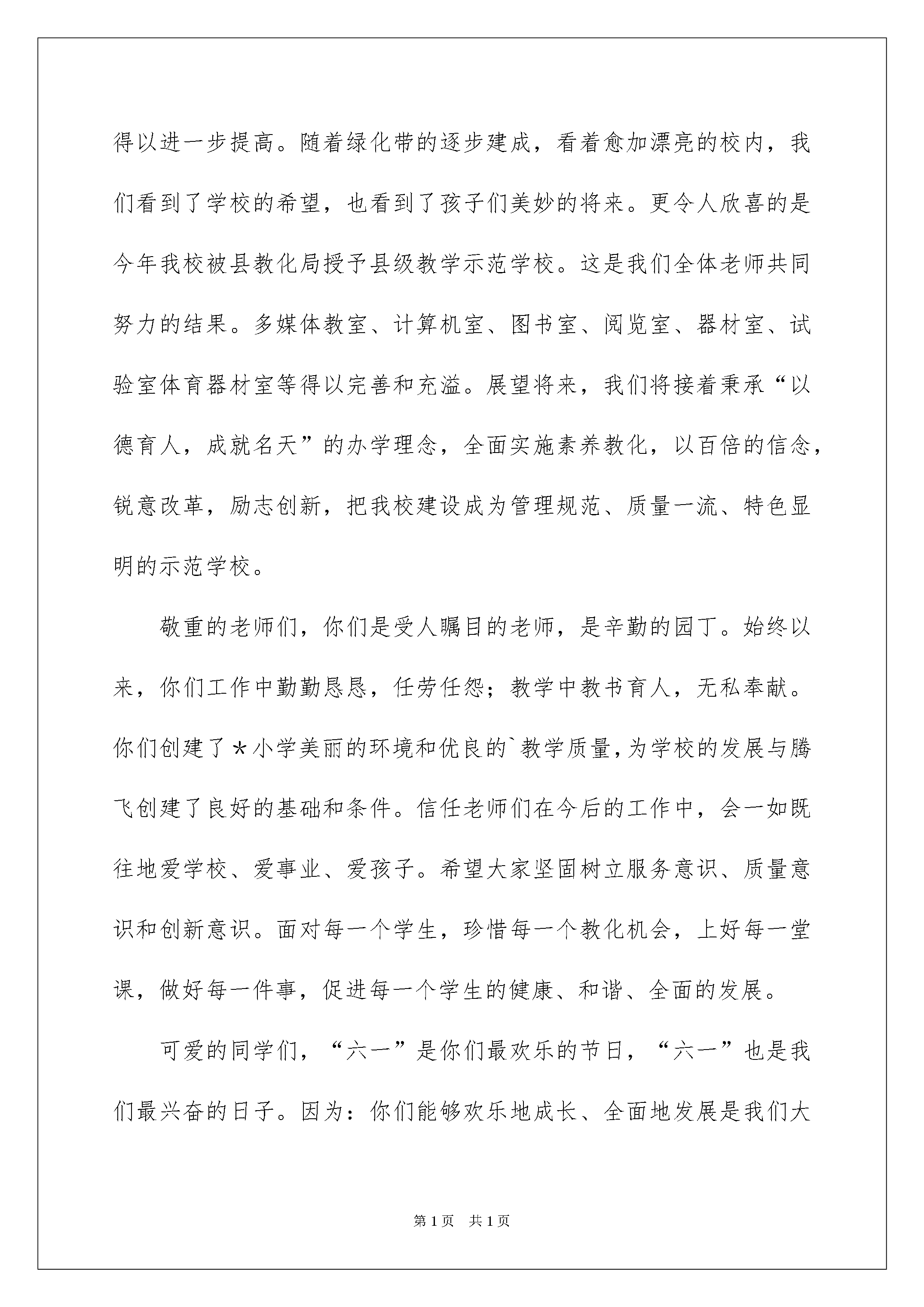 得以进一步提高。随着绿化带的逐步建成，看着愈加漂亮的校内，我们看到了学校的希望，也看到了孩子们美妙的将来。更令人欣喜的是今年我校被县教化局授予县级教学示范学校。这是我们全体老师共同努力的结果。多媒体教室、计算机室、图书室、阅览室、器材室、试验室体育器材室等得以完善和充溢。展望将来，我们将接着秉承“以德育人，成就名天”的办学理念，全面实施素养教化，以百倍的信念，锐意改革，励志创新，把我校建设成为管理规范、质量一流、特色显明的示范学校。

敬重的老师们，你们是受人瞩目的老师，是辛勤的园丁。始终以来，你们工作中勤勤恳恳，任劳任怨；教学中教书育人，无私奉献。你们创建了*小学美丽的环境和优良的`教学质量，为学校的发展与腾飞创建了良好的基础和条件。信任老师们在今后的工作中，会一如既往地爱学校、爱事业、爱孩子。希望大家坚固树立服务意识、质量意识和创新意识。面对每一个学生，珍惜每一个教化机会，上好每一堂课，做好每一件事，促进每一个学生的健康、和谐、全面的发展。

可爱的同学们，“六一”是你们最欢乐的节日，“六一”也是我们最兴奋的日子。因为：你们能够欢乐地成长、全面地发展是我们大

第1页 共1页